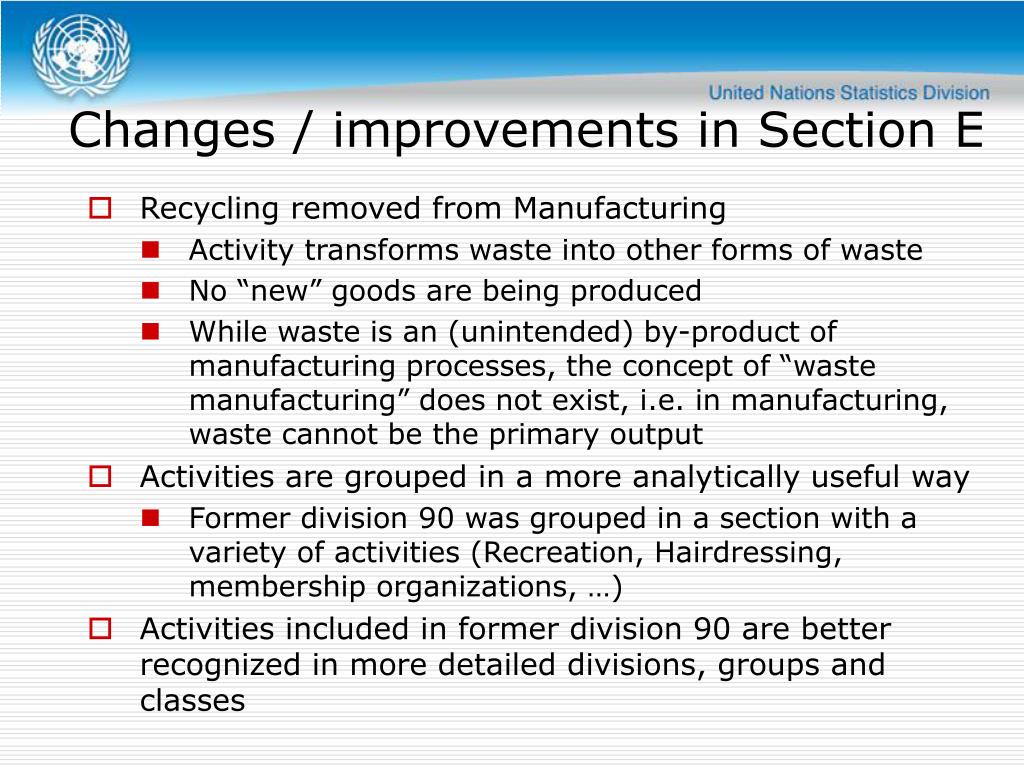 United Nations Statistics Division

Changes / improvements in Section E

Recycling removed from Manufacturing

Activity transforms waste into other forms of waste

No “new” goods are being produced

While waste is an (unintended) by-product of manufacturing processes, the concept of “waste manufacturing” does not exist, i.e. in manufacturing, waste cannot be the primary output

Activities are grouped in a more analytically useful way

Former division 90 was grouped in a section with a variety of activities (Recreation, Hairdressing, membership organizations, …)

Activities included in former division 90 are better recognized in more detailed divisions, groups and classes